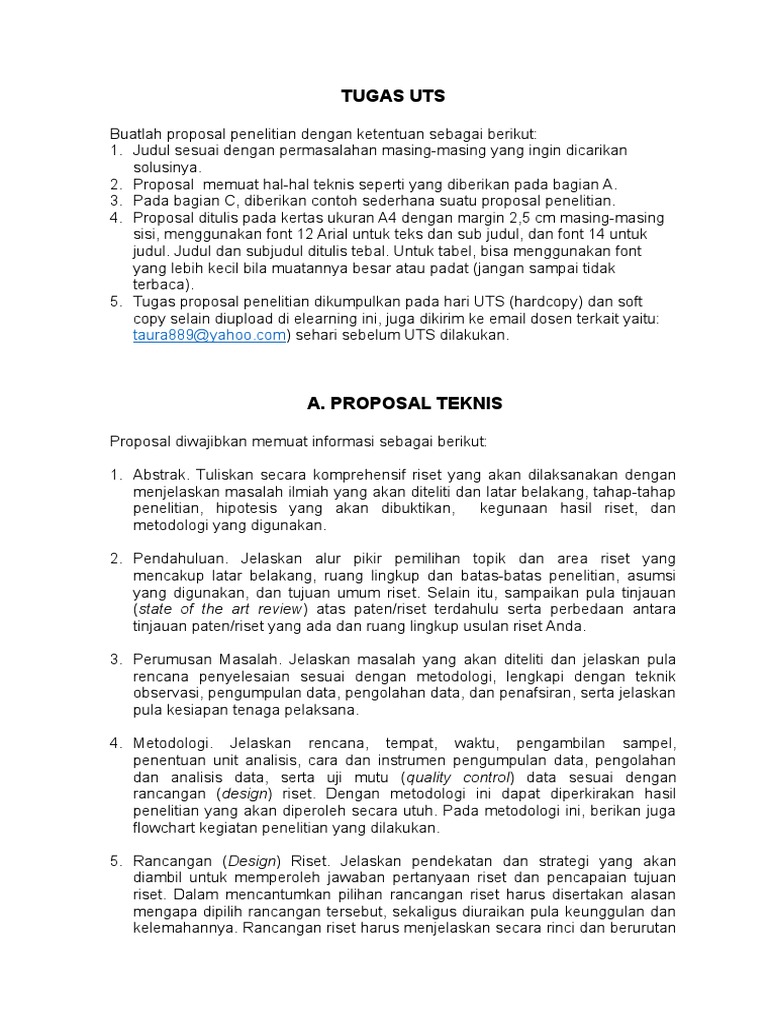 TUGAS UTS

Buatlah proposal penelitian dengan ketentuan sebagai berikut:
1. Judul sesuai dengan permasalahan masing-masing yang ingin dicarikan solusinya.
2. Proposal memuat hal-hal teknis seperti yang diberikan pada bagian A.
3. Pada bagian C, diberikan contoh sederhana suatu proposal penelitian.
4. Proposal ditulis pada kertas ukuran A4 dengan margin 2,5 cm masing-masing sisi, menggunakan font 12 Arial untuk teks dan sub judul, dan font 14 untuk judul. Judul dan subjudul ditulis tebal. Untuk tabel, bisa menggunakan font yang lebih kecil bila muatannya besar atau padat (jangan sampai tidak terbaca).
5. Tugas proposal penelitian dikumpulkan pada hari UTS (hardcopy) dan soft copy selain diupload di elearning ini, juga dikirim ke email dosen terkait yaitu: taura889@yahoo.com) sehari sebelum UTS dilakukan.

A. PROPOSAL TEKNIS

Proposal diwajibkan memuat informasi sebagai berikut:

1. Abstrak. Tuliskan secara komprehensif riset yang akan dilaksanakan dengan menjelaskan masalah ilmiah yang akan diteliti dan latar belakang, tahap-tahap penelitian, hipotesis yang akan dibuktikan, kegunaan hasil riset, dan metodologi yang digunakan.

2. Pendahuluan. Jelaskan alur pikir pemilihan topik dan area riset yang mencakup latar belakang, ruang lingkup dan batas-batas penelitian, asumsi yang digunakan, dan tujuan umum riset. Selain itu, sampaikan pula tinjauan (state of the art review) atas paten/riset terdahulu serta perbedaan antara tinjauan paten/riset yang ada dan ruang lingkup usulan riset Anda.

3. Perumusan Masalah. Jelaskan masalah yang akan diteliti dan jelaskan pula rencana penyelesaian sesuai dengan metodologi, lengkapi dengan teknik observasi, pengumpulan data, pengolahan data, dan penafsiran, serta jelaskan pula kesiapan tenaga pelaksana.

4. Metodologi. Jelaskan rencana, tempat, waktu, pengambilan sampel, penentuan unit analisis, cara dan instrumen pengumpulan data, pengolahan dan analisis data, serta uji mutu (quality control) data sesuai dengan rancangan (design) riset. Dengan metodologi ini dapat diperkirakan hasil penelitian yang akan diperoleh secara utuh. Pada metodologi ini, berikan juga flowchart kegiatan penelitian yang dilakukan.

5. Rancangan (Design) Riset. Jelaskan pendekatan dan strategi yang akan diambil untuk memperoleh jawaban pertanyaan riset dan pencapaian tujuan riset. Dalam mencantumkan pilihan rancangan riset harus disertakan alasan mengapa dipilih rancangan tersebut, sekaligus diuraikan pula keunggulan dan kelemahannya. Rancangan riset harus menjelaskan secara rinci dan berurutan